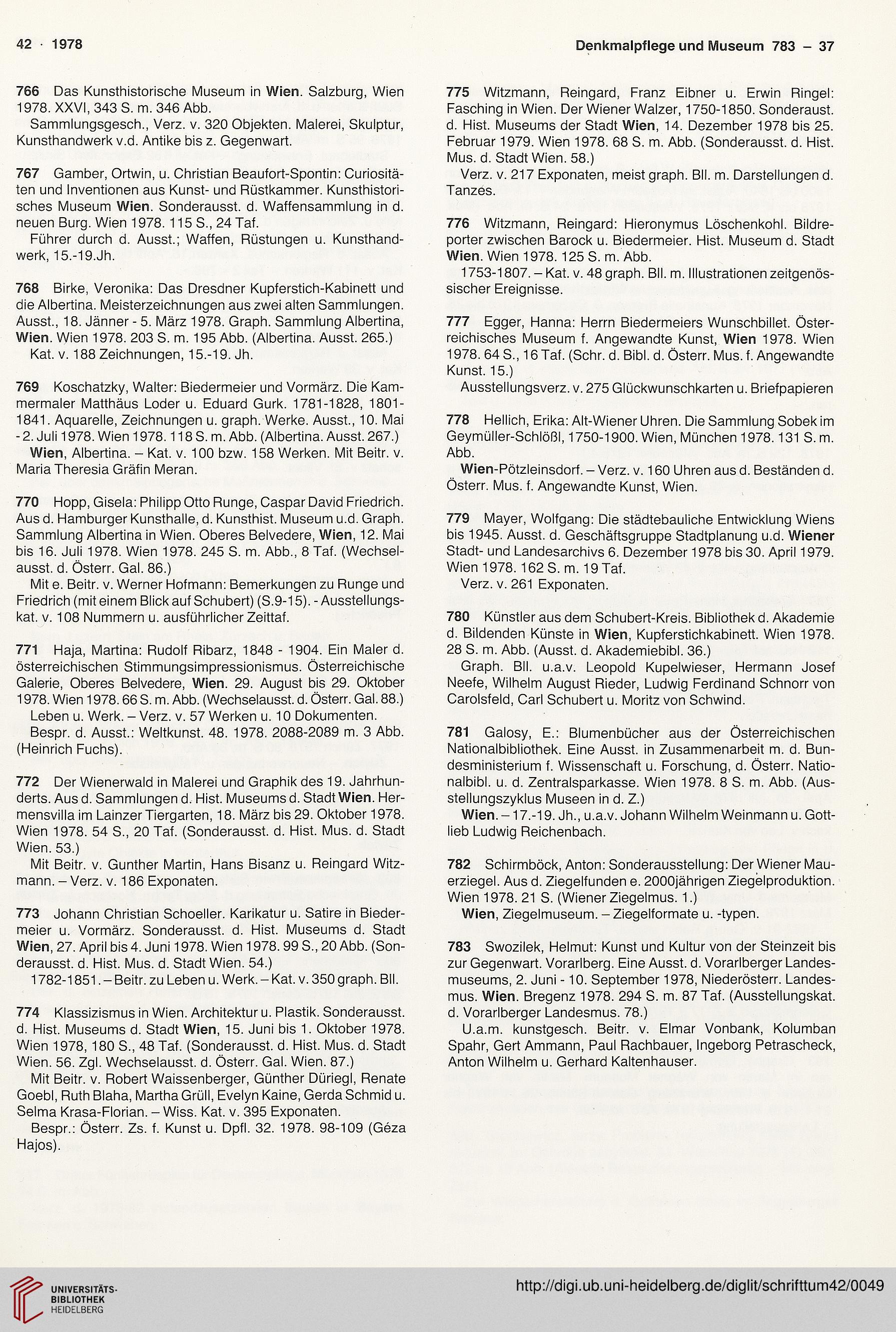 42 · 1978

Denkmalpflege und Museum 783 – 37

766 Das Kunsthistorische Museum in Wien. Salzburg, Wien 1978. XXVI, 343 S. m. 346 Abb.
Sammlungsgesch., Verz. v. 320 Objekten. Malerei, Skulptur, Kunsthandwerk v.d. Antike bis z. Gegenwart.

767 Gamber, Ortwin, u. Christian Beaufort-Spontin: Curiositäten und Inventionen aus Kunst- und Rüstkammer. Kunsthistorisches Museum Wien. Sonderausst. d. Waffensammlung in d. neuen Burg. Wien 1978. 115 S., 24 Taf.
Führer durch d. Ausst.; Waffen, Rüstungen u. Kunsthandwerk, 15.-19.Jh.

768 Birke, Veronika: Das Dresdner Kupferstich-Kabinett und die Albertina. Meisterzeichnungen aus zwei alten Sammlungen. Ausst., 18. Jänner - 5. März 1978. Graph. Sammlung Albertina, Wien. Wien 1978. 203 S. m. 195 Abb. (Albertina. Ausst. 265.)
Kat. v. 188 Zeichnungen, 15.-19. Jh.

769 Koschatzky, Walter: Biedermeier und Vormärz. Die Kammermaler Matthäus Loder u. Eduard Gurk. 1781-1828, 1801-1841. Aquarelle, Zeichnungen u. graph. Werke. Ausst., 10. Mai - 2. Juli 1978. Wien 1978. 118 S. m. Abb. (Albertina. Ausst. 267.)
Wien, Albertina. – Kat. v. 100 bzw. 158 Werken. Mit Beitr. v. Maria Theresia Gräfin Meran.

770 Hopp, Gisela: Philipp Otto Runge, Caspar David Friedrich. Aus d. Hamburger Kunsthalle, d. Kunsthist. Museum u.d. Graph. Sammlung Albertina in Wien. Oberes Belvedere, Wien, 12. Mai bis 16. Juli 1978. Wien 1978. 245 S. m. Abb., 8 Taf. (Wechselausst. d. Österr. Gal. 86.)
Mit e. Beitr. v. Werner Hofmann: Bemerkungen zu Runge und Friedrich (mit einem Blick auf Schubert) (S.9-15). - Ausstellungskat. v. 108 Nummern u. ausführlicher Zeittaf.

771 Haja, Martina: Rudolf Ribarz, 1848 - 1904. Ein Maler d. österreichischen Stimmungsimpressionismus. Österreichische Galerie, Oberes Belvedere, Wien. 29. August bis 29. Oktober 1978. Wien 1978. 66 S. m. Abb. (Wechselausst. d. Österr. Gal. 88.)
Leben u. Werk. – Verz. v. 57 Werken u. 10 Dokumenten.
Bespr. d. Ausst.: Weltkunst. 48. 1978. 2088-2089 m. 3 Abb. (Heinrich Fuchs).

772 Der Wienerwald in Malerei und Graphik des 19. Jahrhunderts. Aus d. Sammlungen d. Hist. Museums d. Stadt Wien. Hermensvilla im Lainzer Tiergarten, 18. März bis 29. Oktober 1978. Wien 1978. 54 S., 20 Taf. (Sonderausst. d. Hist. Mus. d. Stadt Wien. 53.)
Mit Beitr. v. Gunther Martin, Hans Bisanz u. Reingard Witzmann. – Verz. v. 186 Exponaten.

773 Johann Christian Schoeller. Karikatur u. Satire in Biedermeier u. Vormärz. Sonderausst. d. Hist. Museums d. Stadt Wien, 27. April bis 4. Juni 1978. Wien 1978. 99 S., 20 Abb. (Sonderausst. d. Hist. Mus. d. Stadt Wien. 54.)
1782-1851. – Beitr. zu Leben u. Werk. – Kat. v. 350 graph. Bll.

774 Klassizismus in Wien. Architektur u. Plastik. Sonderausst. d. Hist. Museums d. Stadt Wien, 15. Juni bis 1. Oktober 1978. Wien 1978, 180 S., 48 Taf. (Sonderausst. d. Hist. Mus. d. Stadt Wien. 56. Zgl. Wechselausst. d. Österr. Gal. Wien. 87.)
Mit Beitr. v. Robert Waissenberger, Günther Düriegl, Renate Goebl, Ruth Blaha, Martha Grüll, Evelyn Kaine, Gerda Schmid u. Selma Krasa-Florian. – Wiss. Kat. v. 395 Exponaten.
Bespr.: Österr. Zs. f. Kunst u. Dpfl. 32. 1978. 98-109 (Géza Hajos).

775 Witzmann, Reingard, Franz Eibner u. Erwin Ringel: Fasching in Wien. Der Wiener Walzer, 1750-1850. Sonderaust. d. Hist. Museums der Stadt Wien, 14. Dezember 1978 bis 25. Februar 1979. Wien 1978. 68 S. m. Abb. (Sonderausst. d. Hist. Mus. d. Stadt Wien. 58.)
Verz. v. 217 Exponaten, meist graph. Bll. m. Darstellungen d. Tanzes.

776 Witzmann, Reingard: Hieronymus Löschenkohl. Bildreporter zwischen Barock u. Biedermeier. Hist. Museum d. Stadt Wien. Wien 1978. 125 S. m. Abb.
1753-1807. – Kat. v. 48 graph. Bll. m. Illustrationen zeitgenössischer Ereignisse.

777 Egger, Hanna: Herrn Biedermeiers Wunschbillet. Österreichisches Museum f. Angewandte Kunst, Wien 1978. Wien 1978. 64 S., 16 Taf. (Schr. d. Bibl. d. Österr. Mus. f. Angewandte Kunst. 15.)
Ausstellungsverz. v. 275 Glückwunschkarten u. Briefpapieren

778 Hellich, Erika: Alt-Wiener Uhren. Die Sammlung Sobek im Geymüller-Schlößl, 1750-1900. Wien, München 1978. 131 S. m. Abb.
Wien-Pötzleinsdorf. – Verz. v. 160 Uhren aus d. Beständen d. Österr. Mus. f. Angewandte Kunst, Wien.

779 Mayer, Wolfgang: Die städtebauliche Entwicklung Wiens bis 1945. Ausst. d. Geschäftsgruppe Stadtplanung u.d. Wiener Stadt- und Landesarchivs 6. Dezember 1978 bis 30. April 1979. Wien 1978. 162 S. m. 19 Taf.
Verz. v. 261 Exponaten.

780 Künstler aus dem Schubert-Kreis. Bibliothek d. Akademie d. Bildenden Künste in Wien, Kupferstichkabinett. Wien 1978. 28 S. m. Abb. (Ausst. d. Akademiebibl. 36.)
Graph. Bll. u.a.v. Leopold Kupelwieser, Hermann Josef Neefe, Wilhelm August Rieder, Ludwig Ferdinand Schnorr von Carolsfeld, Carl Schubert u. Moritz von Schwind.

781 Galosy, E.: Blumenbücher aus der Österreichischen Nationalbibliothek. Eine Ausst. in Zusammenarbeit m. d. Bundesministerium f. Wissenschaft u. Forschung, d. Österr. Nationalbibl. u. d. Zentralsparkasse. Wien 1978. 8 S. m. Abb. (Ausstellungszyklus Museen in d. Z.)
Wien. – 17.-19. Jh., u.a.v. Johann Wilhelm Weinmann u. Gottlieb Ludwig Reichenbach.

782 Schirmböck, Anton: Sonderausstellung: Der Wiener Mauerziegel. Aus d. Ziegelfunden e. 2000jährigen Ziegelproduktion. Wien 1978. 21 S. (Wiener Ziegelmus. 1.)
Wien, Ziegelmuseum. – Ziegelformate u. -typen.

783 Swozilek, Helmut: Kunst und Kultur von der Steinzeit bis zur Gegenwart. Vorarlberg. Eine Ausst. d. Vorarlberger Landesmuseums, 2. Juni - 10. September 1978, Niederösterr. Landesmus. Wien. Bregenz 1978. 294 S. m. 87 Taf. (Ausstellungskat. d. Vorarlberger Landesmus. 78.)
U.a.m. kunstgesch. Beitr. v. Elmar Vonbank, Kolumban Spahr, Gert Ammann, Paul Rachbauer, Ingeborg Petrascheck, Anton Wilhelm u. Gerhard Kaltenhauser.

UNIVERSITÄTS-BIBLIOTHEK HEIDELBERG

http://digi.ub.uni-heidelberg.de/diglit/schrifttum42/0049